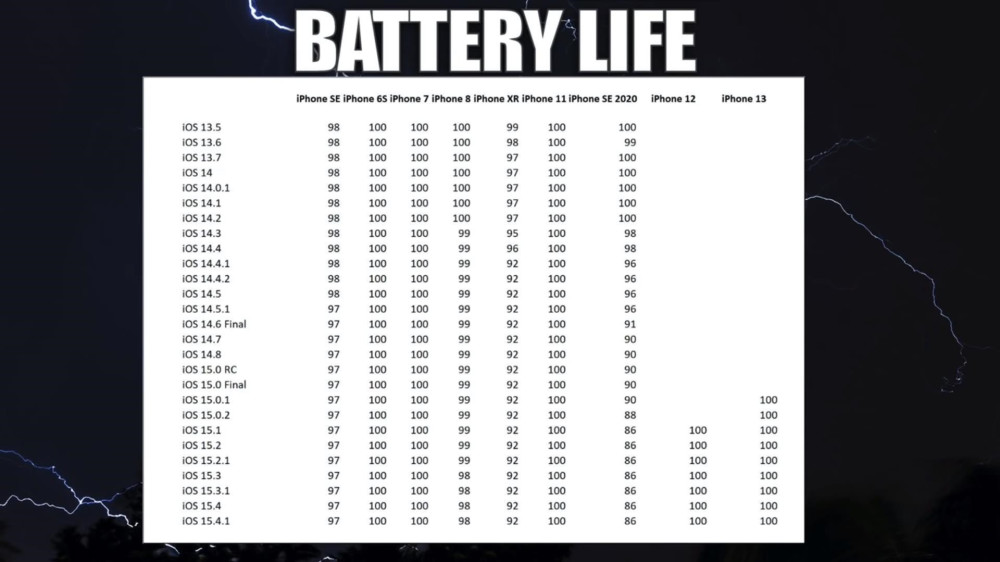 BATTERY LIFE

| | iPhone SE | iPhone 6S | iPhone 7 | iPhone 8 | iPhone XR | iPhone 11 | iPhone SE 2020 | iPhone 12 | iPhone 13 |
|---|---|---|---|---|---|---|---|---|---|
| iOS 13.5 | 98 | 100 | 100 | 100 | 99 | 100 | 100 | | |
| iOS 13.6 | 98 | 100 | 100 | 100 | 98 | 100 | 99 | | |
| iOS 13.7 | 98 | 100 | 100 | 100 | 97 | 100 | 100 | | |
| iOS 14 | 98 | 100 | 100 | 100 | 97 | 100 | 100 | | |
| iOS 14.0.1 | 98 | 100 | 100 | 100 | 97 | 100 | 100 | | |
| iOS 14.1 | 98 | 100 | 100 | 100 | 97 | 100 | 100 | | |
| iOS 14.2 | 98 | 100 | 100 | 100 | 97 | 100 | 100 | | |
| iOS 14.3 | 98 | 100 | 100 | 99 | 95 | 100 | 98 | | |
| iOS 14.4 | 98 | 100 | 100 | 99 | 96 | 100 | 98 | | |
| iOS 14.4.1 | 98 | 100 | 100 | 99 | 92 | 100 | 96 | | |
| iOS 14.4.2 | 98 | 100 | 100 | 99 | 92 | 100 | 96 | | |
| iOS 14.5 | 98 | 100 | 100 | 99 | 92 | 100 | 96 | | |
| iOS 14.5.1 | 97 | 100 | 100 | 99 | 92 | 100 | 96 | | |
| iOS 14.6 Final | 97 | 100 | 100 | 99 | 92 | 100 | 91 | | |
| iOS 14.7 | 97 | 100 | 100 | 99 | 92 | 100 | 90 | | |
| iOS 14.8 | 97 | 100 | 100 | 99 | 92 | 100 | 90 | | |
| iOS 15.0 RC | 97 | 100 | 100 | 99 | 92 | 100 | 90 | | |
| iOS 15.0 Final | 97 | 100 | 100 | 99 | 92 | 100 | 90 | | |
| iOS 15.0.1 | 97 | 100 | 100 | 99 | 92 | 100 | 90 | | 100 |
| iOS 15.0.2 | 97 | 100 | 100 | 99 | 92 | 100 | 88 | | 100 |
| iOS 15.1 | 97 | 100 | 100 | 99 | 92 | 100 | 86 | 100 | 100 |
| iOS 15.2 | 97 | 100 | 100 | 99 | 92 | 100 | 86 | 100 | 100 |
| iOS 15.2.1 | 97 | 100 | 100 | 99 | 92 | 100 | 86 | 100 | 100 |
| iOS 15.3 | 97 | 100 | 100 | 98 | 92 | 100 | 86 | 100 | 100 |
| iOS 15.3.1 | 97 | 100 | 100 | 98 | 92 | 100 | 86 | 100 | 100 |
| iOS 15.4 | 97 | 100 | 100 | 98 | 92 | 100 | 86 | 100 | 100 |
| iOS 15.4.1 | 97 | 100 | 100 | 98 | 92 | 100 | 86 | 100 | 100 |